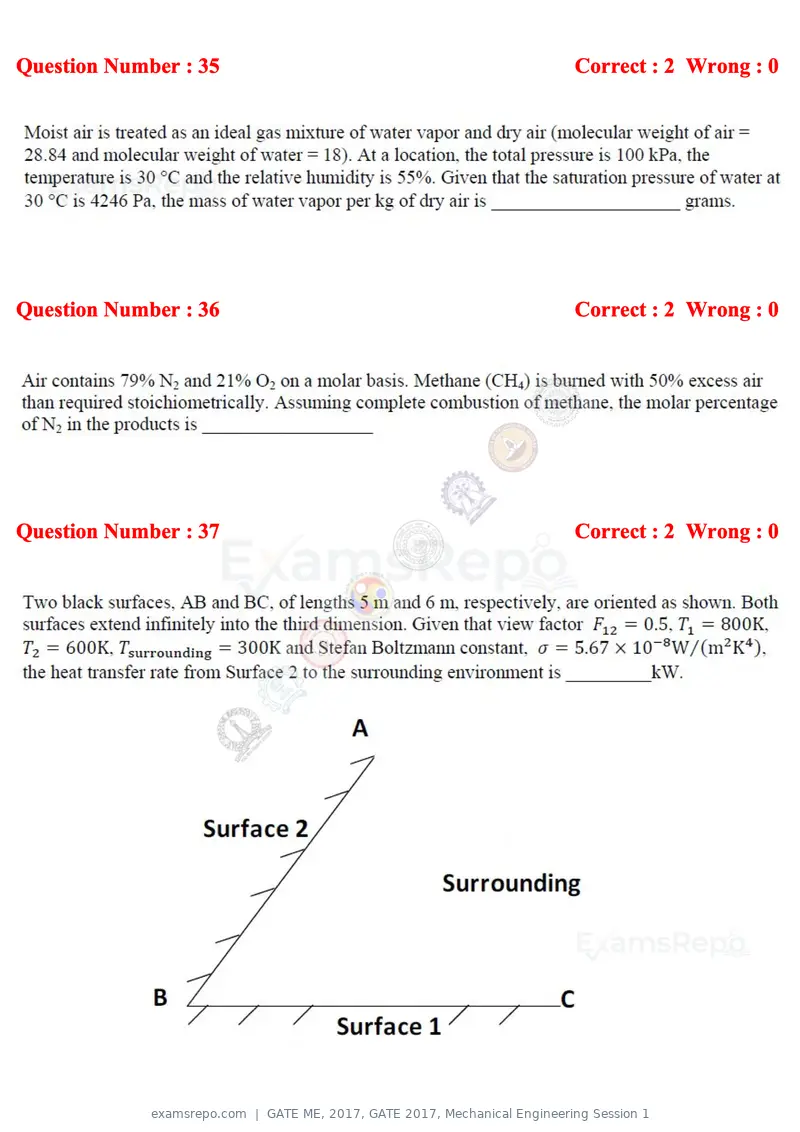 Question Number : 35 Correct : 2 Wrong : 0

Moist air is treated as an ideal gas mixture of water vapor and dry air (molecular weight of air = 28.84 and molecular weight of water = 18). At a location, the total pressure is 100 kPa, the temperature is 30 °C and the relative humidity is 55%. Given that the saturation pressure of water at 30 °C is 4246 Pa, the mass of water vapor per kg of dry air is ____ grams.

Question Number : 36 Correct : 2 Wrong : 0

Air contains 79% $N_2$ and 21% $O_2$ on a molar basis. Methane ($CH_4$) is burned with 50% excess air than required stoichiometrically. Assuming complete combustion of methane, the molar percentage of $N_2$ in the products is ____

Question Number : 37 Correct : 2 Wrong : 0

Two black surfaces, AB and BC, of lengths 5 m and 6 m, respectively, are oriented as shown. Both surfaces extend infinitely into the third dimension. Given that view factor $F_{12} = 0.5$, $T_1 = 800K$, $T_2 = 600K$, $T_{surrounding} = 300K$ and Stefan Boltzmann constant, $\sigma = 5.67 \times 10^{-8} W/(m^2K^4)$, the heat transfer rate from Surface 2 to the surrounding environment is ____kW.

A

Surface 2

Surrounding

B

C

Surface 1

examsrepo.com | GATE ME, 2017, GATE 2017, Mechanical Engineering Session 1

ExamsRepo